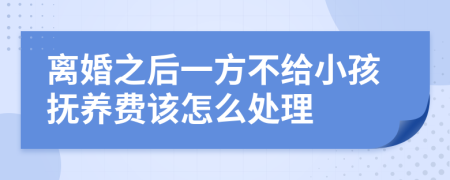 离婚之后一方不给小孩抚养费该怎么处理